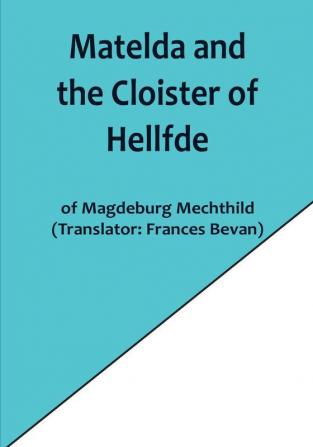 Matelda and the Cloister of Hellfde

of Magdeburg Mechthild (Translator: Frances Bevan)